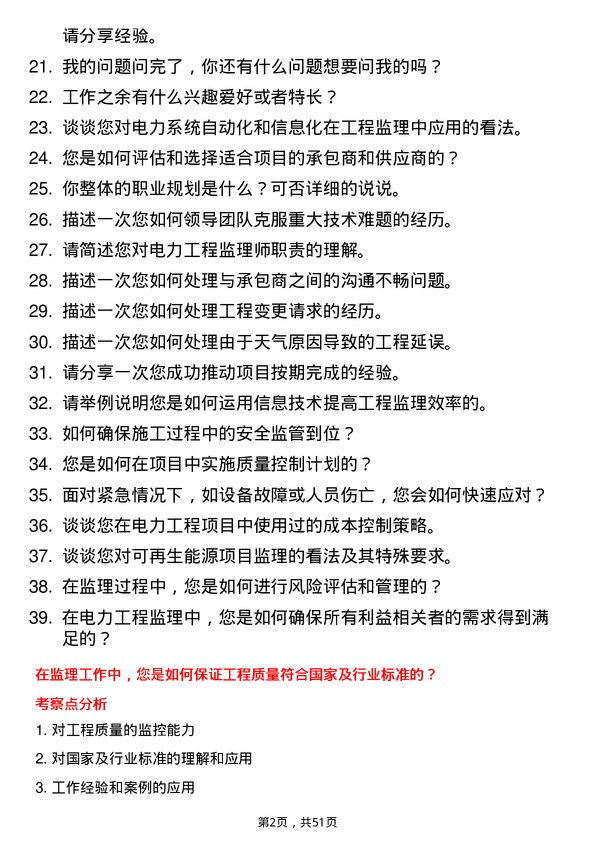 请分享经验。

21. 我的问题问完了，你还有什么问题想要问我的吗？
22. 工作之余有什么兴趣爱好或者特长？
23. 谈谈您对电力系统自动化和信息化在工程监理中应用的看法。
24. 您是如何评估和选择适合项目的承包商和供应商的？
25. 你整体的职业规划是什么？可否详细的说说。
26. 描述一次您如何领导团队克服重大技术难题的经历。
27. 请简述您对电力工程监理师职责的理解。
28. 描述一次您如何处理与承包商之间的沟通不畅问题。
29. 描述一次您如何处理工程变更请求的经历。
30. 描述一次您如何处理由于天气原因导致的工程延误。
31. 请分享一次您成功推动项目按期完成的经验。
32. 请举例说明您是如何运用信息技术提高工程监理效率的。
33. 如何确保施工过程中的安全监管到位？
34. 您是如何在项目中实施质量控制计划的？
35. 面对紧急情况下，如设备故障或人员伤亡，您会如何快速应对？
36. 谈谈您在电力工程项目中使用过的成本控制策略。
37. 谈谈您对可再生能源项目监理的看法及其特殊要求。
38. 在监理过程中，您是如何进行风险评估和管理的？
39. 在电力工程监理中，您是如何确保所有利益相关者的需求得到满足的？

在监理工作中，您是如何保证工程质量符合国家及行业标准的？

考察点分析

1. 对工程质量的监控能力
2. 对国家及行业标准的理解和应用
3. 工作经验和案例的应用

第2页，共51页